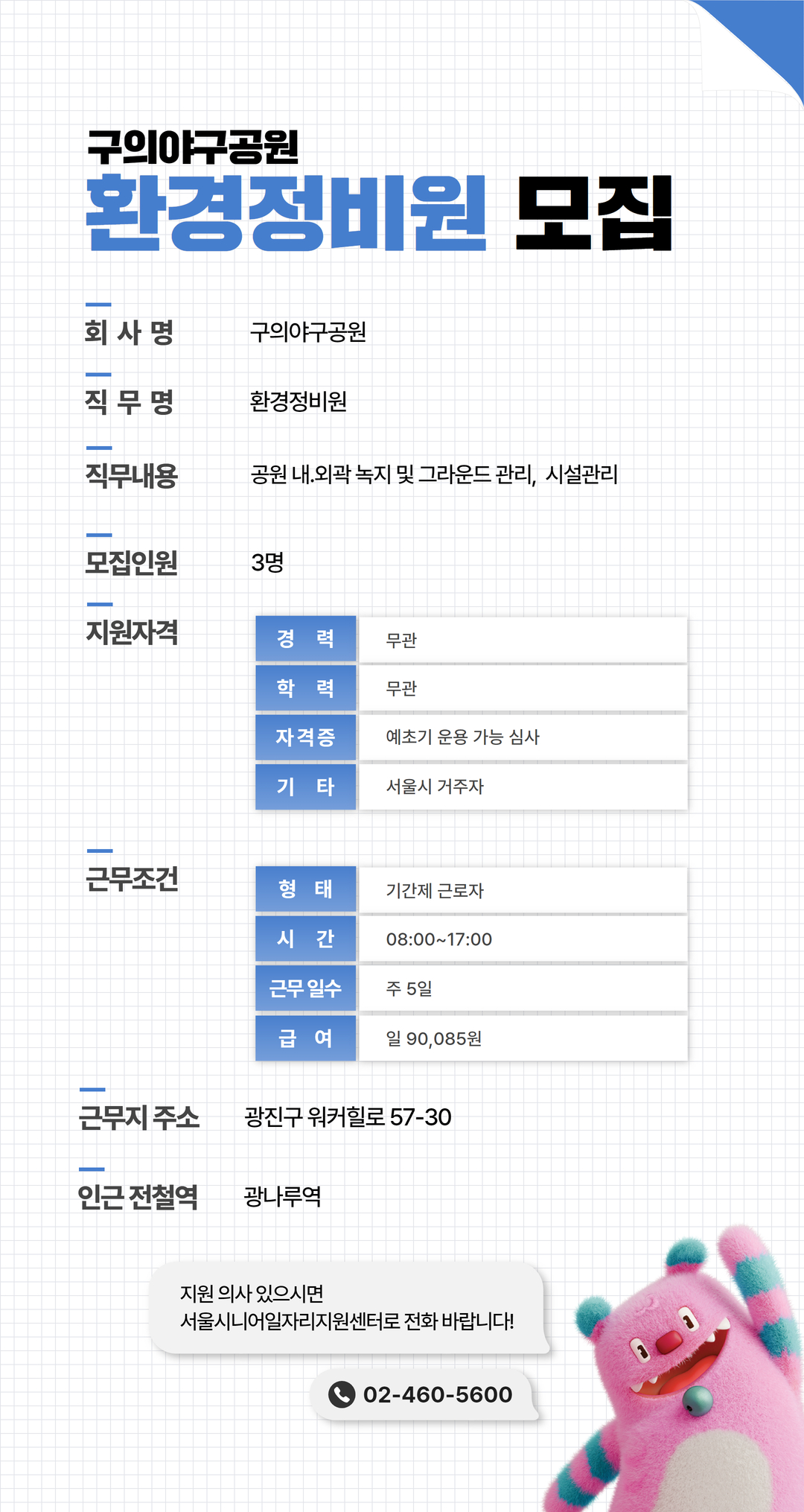 구의야구공원
환경정비원 모집

회 사 명 구의야구공원

직 무 명 환경정비원

직무내용 공원 내.외곽 녹지 및 그라운드 관리, 시설관리

모집인원 3명

지원자격

| 경 력 | 무관 |
|---|---|
| 학 력 | 무관 |
| 자격증 | 예초기 운용 가능 심사 |
| 기 타 | 서울시 거주자 |

근무조건

| 형 태 | 기간제 근로자 |
|---|---|
| 시 간 | 08:00~17:00 |
| 근무 일수 | 주 5일 |
| 급 여 | 일 90,085원 |

근무지 주소 광진구 워커힐로 57-30

인근 전철역 광나루역

지원 의사 있으시면
서울시니어일자리지원센터로 전화 바랍니다!

02-460-5600